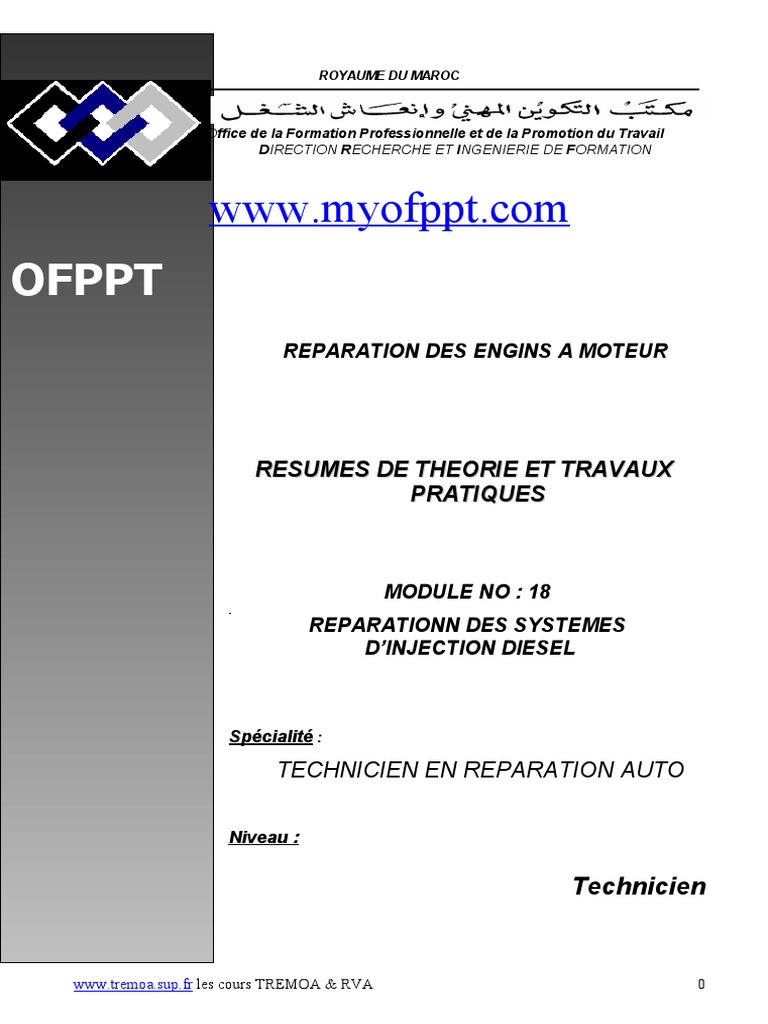 ROYAUME DU MAROC

مكتب التكوين المهني وإنعاش الشغل

Office de la Formation Professionnelle et de la Promotion du Travail
DIRECTION RECHERCHE ET INGENIERIE DE FORMATION

www.myofppt.com

OFPPT

REPARATION DES ENGINS A MOTEUR

RESUMES DE THEORIE ET TRAVAUX PRATIQUES

MODULE NO : 18

REPARATIONN DES SYSTEMES D'INJECTION DIESEL

Spécialité :

TECHNICIEN EN REPARATION AUTO

Niveau :

Technicien

www.tremoa.sup.fr les cours TREMOA & RVA

0